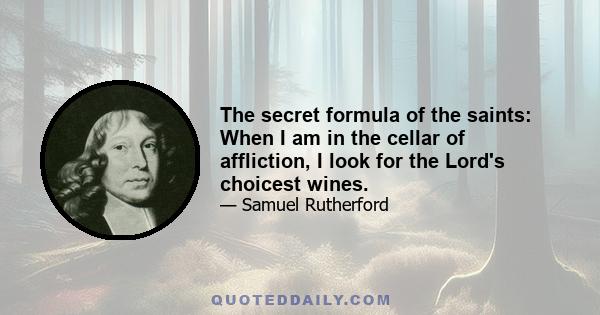 The secret formula of the saints: When I am in the cellar of affliction, I look for the Lord's choicest wines.
— Samuel Rutherford

QUOTEDDAILY.COM